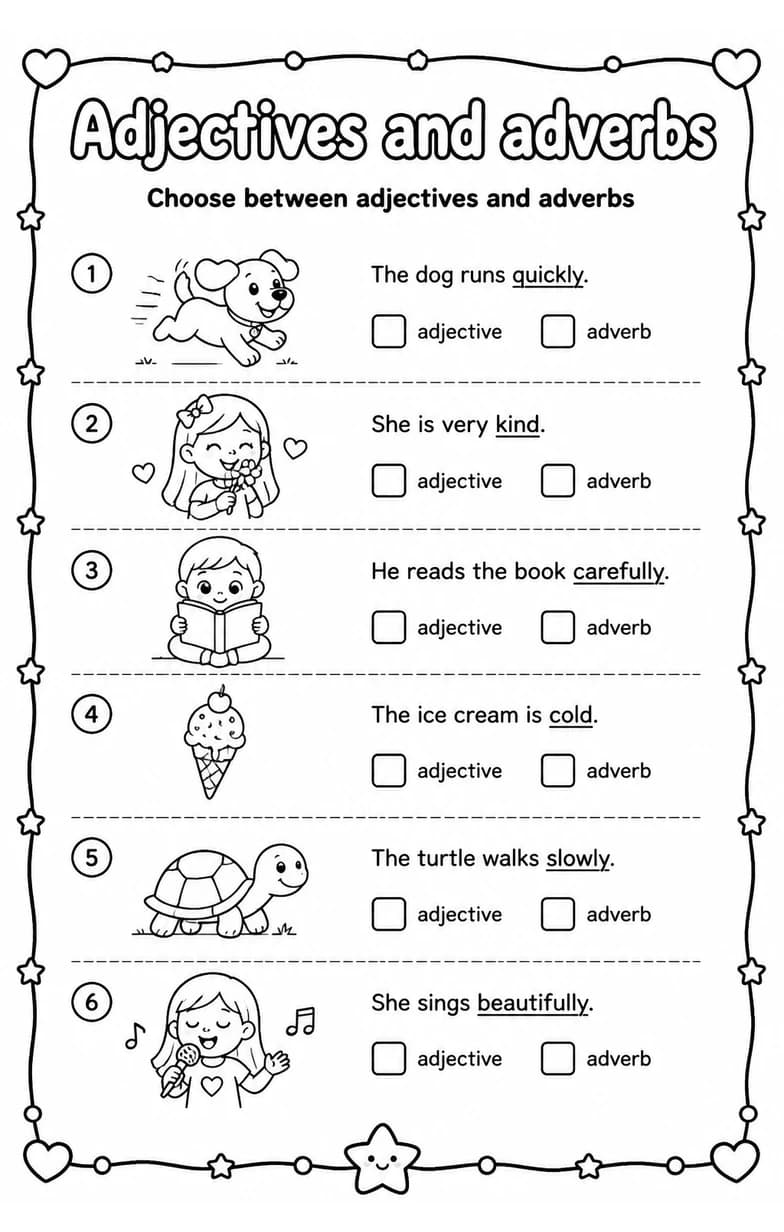 Adjectives and adverbs

Choose between adjectives and adverbs

1 The dog runs quickly.
adjective adverb

2 She is very kind.
adjective adverb

3 He reads the book carefully.
adjective adverb

4 The ice cream is cold.
adjective adverb

5 The turtle walks slowly.
adjective adverb

6 She sings beautifully.
adjective adverb